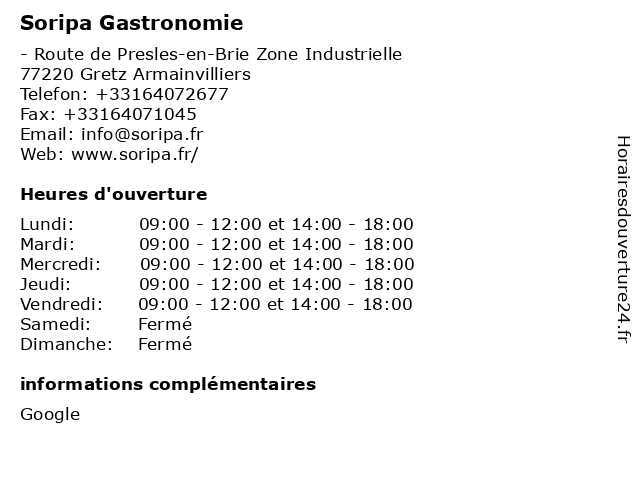 Soripa Gastronomie

- Route de Presles-en-Brie Zone Industrielle
77220 Gretz Armainvilliers
Telefon: +33164072677
Fax: +33164071045
Email: info@soripa.fr
Web: www.soripa.fr/

Heures d'ouverture

| | |
|---|---|
| Lundi: | 09:00 - 12:00 et 14:00 - 18:00 |
| Mardi: | 09:00 - 12:00 et 14:00 - 18:00 |
| Mercredi: | 09:00 - 12:00 et 14:00 - 18:00 |
| Jeudi: | 09:00 - 12:00 et 14:00 - 18:00 |
| Vendredi: | 09:00 - 12:00 et 14:00 - 18:00 |
| Samedi: | Fermé |
| Dimanche: | Fermé |

informations complémentaires

Google

Horairesdouverture24.fr